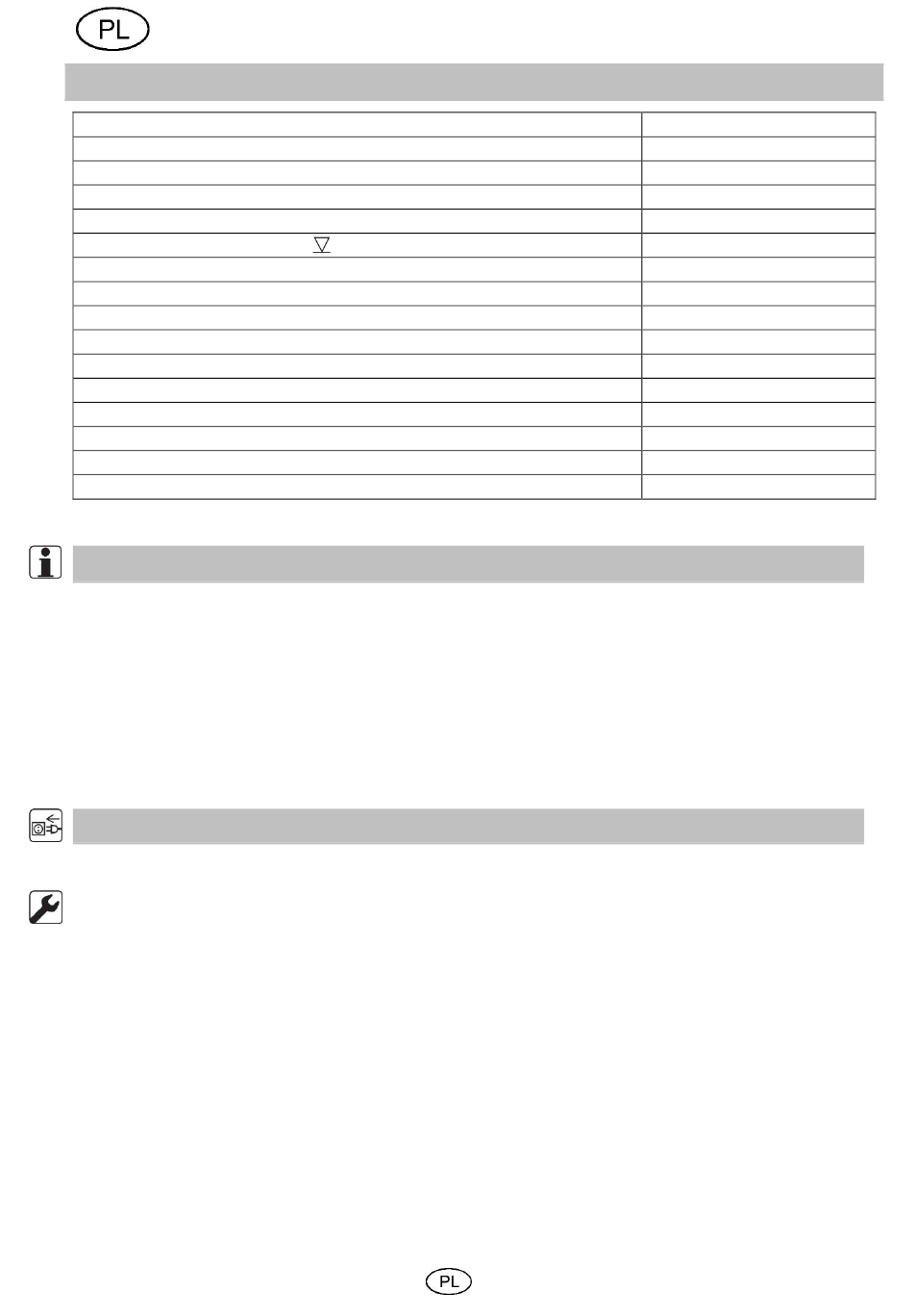 PL

PL